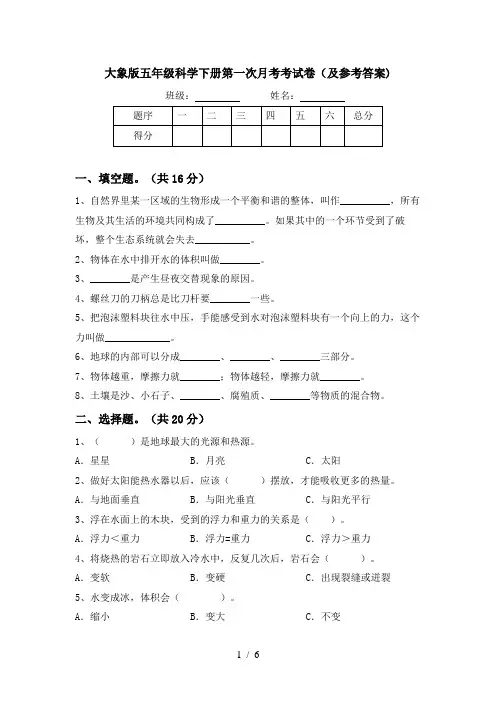 大象版五年级科学下册第一次月考考试卷（及参考答案）

班级：________ 姓名：________

| 题序 | 一 | 二 | 三 | 四 | 五 | 六 | 总分 |
|---|---|---|---|---|---|---|---|
| 得分 | | | | | | | |

一、填空题。（共 16 分）

1、自然界里某一区域的生物形成一个平衡和谐的整体，叫作__________，所有生物及其生活的环境共同构成了__________。如果其中的一个环节受到了破坏，整个生态系统就会失去__________。

2、物体在水中排开水的体积叫做________。

3、________是产生昼夜交替现象的原因。

4、螺丝刀的刀柄总是比刀杆要________一些。

5、把泡沫塑料块往水中压，手能感受到水对泡沫塑料块有一个向上的力，这个力叫做____________。

6、地球的内部可以分成________、________、________三部分。

7、物体越重，摩擦力就________；物体越轻，摩擦力就________。

8、土壤是沙、小石子、________、腐殖质、________等物质的混合物。

二、选择题。（共 20 分）

1、（　　）是地球最大的光源和热源。

A．星星　　B．月亮　　C．太阳

2、做好太阳能热水器以后，应该（　　）摆放，才能吸收更多的热量。

A．与地面垂直　　B．与阳光垂直　　C．与阳光平行

3、浮在水面上的木块，受到的浮力和重力的关系是（　　）。

A．浮力＜重力　　B．浮力=重力　　C．浮力＞重力

4、将烧热的岩石立即放入冷水中，反复几次后，岩石会（　　）。

A．变软　　B．变硬　　C．出现裂缝或迸裂

5、水变成冰，体积会（　　）。

A．缩小　　B．变大　　C．不变

1 / 6